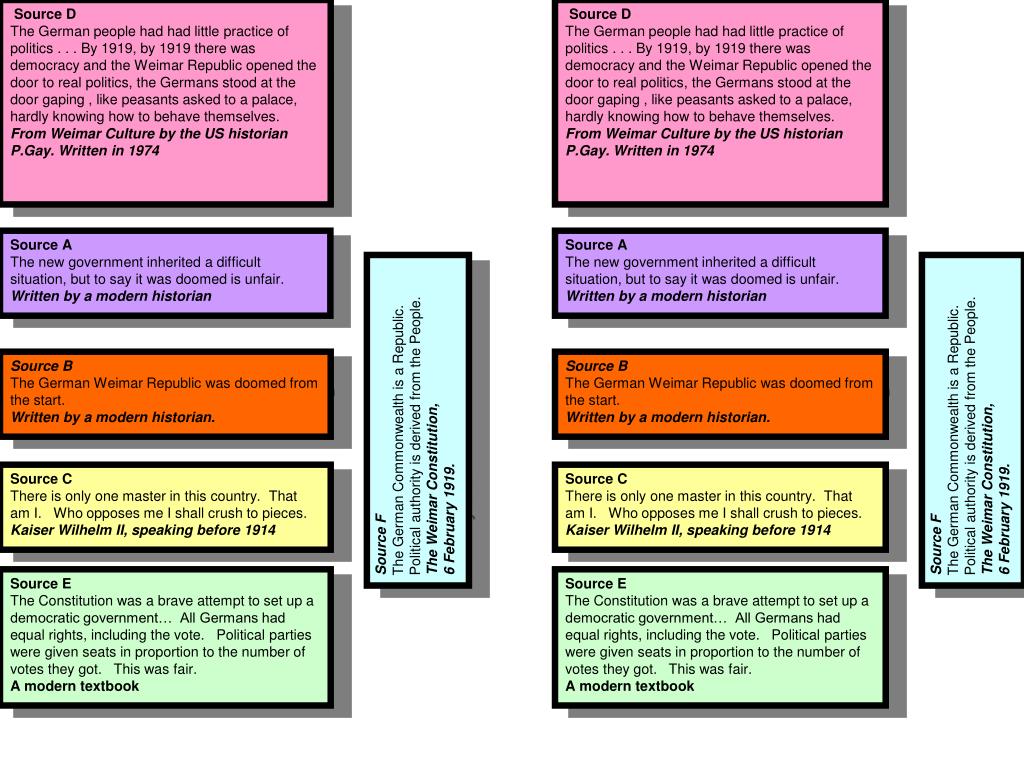 Source D
The German people had had little practice of politics . . . By 1919, by 1919 there was democracy and the Weimar Republic opened the door to real politics, the Germans stood at the door gaping , like peasants asked to a palace, hardly knowing how to behave themselves.
From Weimar Culture by the US historian P.Gay. Written in 1974

Source A
The new government inherited a difficult situation, but to say it was doomed is unfair.
Written by a modern historian

Source B
The German Weimar Republic was doomed from the start.
Written by a modern historian.

Source C
There is only one master in this country. That am I. Who opposes me I shall crush to pieces.
Kaiser Wilhelm II, speaking before 1914

Source E
The Constitution was a brave attempt to set up a democratic government… All Germans had equal rights, including the vote. Political parties were given seats in proportion to the number of votes they got. This was fair.
A modern textbook

Source F
The German Commonwealth is a Republic. Political authority is derived from the People.
The Weimar Constitution,
6 February 1919.

Source D
The German people had had little practice of politics . . . By 1919, by 1919 there was democracy and the Weimar Republic opened the door to real politics, the Germans stood at the door gaping , like peasants asked to a palace, hardly knowing how to behave themselves.
From Weimar Culture by the US historian P.Gay. Written in 1974

Source A
The new government inherited a difficult situation, but to say it was doomed is unfair.
Written by a modern historian

Source B
The German Weimar Republic was doomed from the start.
Written by a modern historian.

Source C
There is only one master in this country. That am I. Who opposes me I shall crush to pieces.
Kaiser Wilhelm II, speaking before 1914

Source E
The Constitution was a brave attempt to set up a democratic government… All Germans had equal rights, including the vote. Political parties were given seats in proportion to the number of votes they got. This was fair.
A modern textbook

Source F
The German Commonwealth is a Republic. Political authority is derived from the People.
The Weimar Constitution,
6 February 1919.